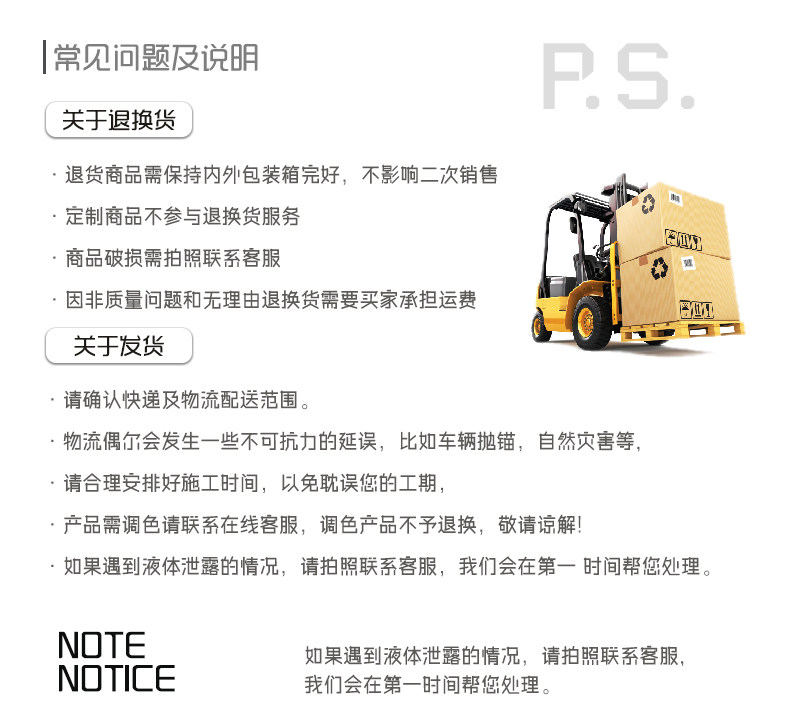 常见问题及说明

P.S.

关于退换货

· 退货商品需保持内外包装箱完好，不影响二次销售

· 定制商品不参与退换货服务

· 商品破损需拍照联系客服

· 因非质量问题和无理由退换货需要买家承担运费

关于发货

· 请确认快递及物流配送范围。

· 物流偶尔会发生一些不可抗力的延误，比如车辆抛锚，自然灾害等，

· 请合理安排好施工时间，以免耽误您的工期，

· 产品需调色请联系在线客服，调色产品不予退换，敬请谅解!

· 如果遇到液体泄露的情况，请拍照联系客服，我们会在第一 时间帮您处理。

NOTE
NOTICE

如果遇到液体泄露的情况，请拍照联系客服，我们会在第一时间帮您处理。